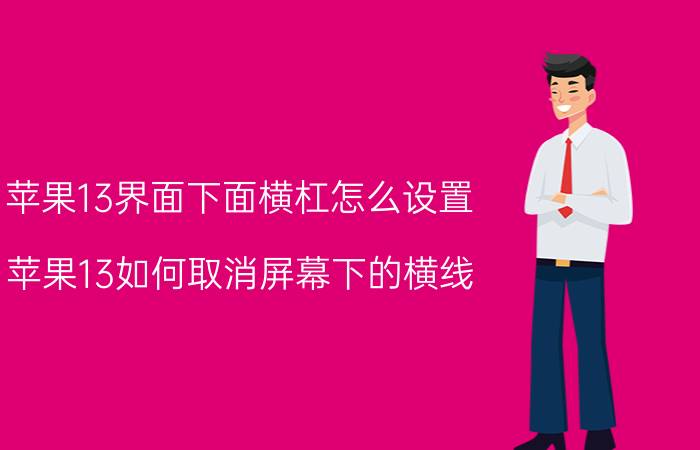 苹果13界面下面横杠怎么设置

苹果13如何取消屏幕下的横线